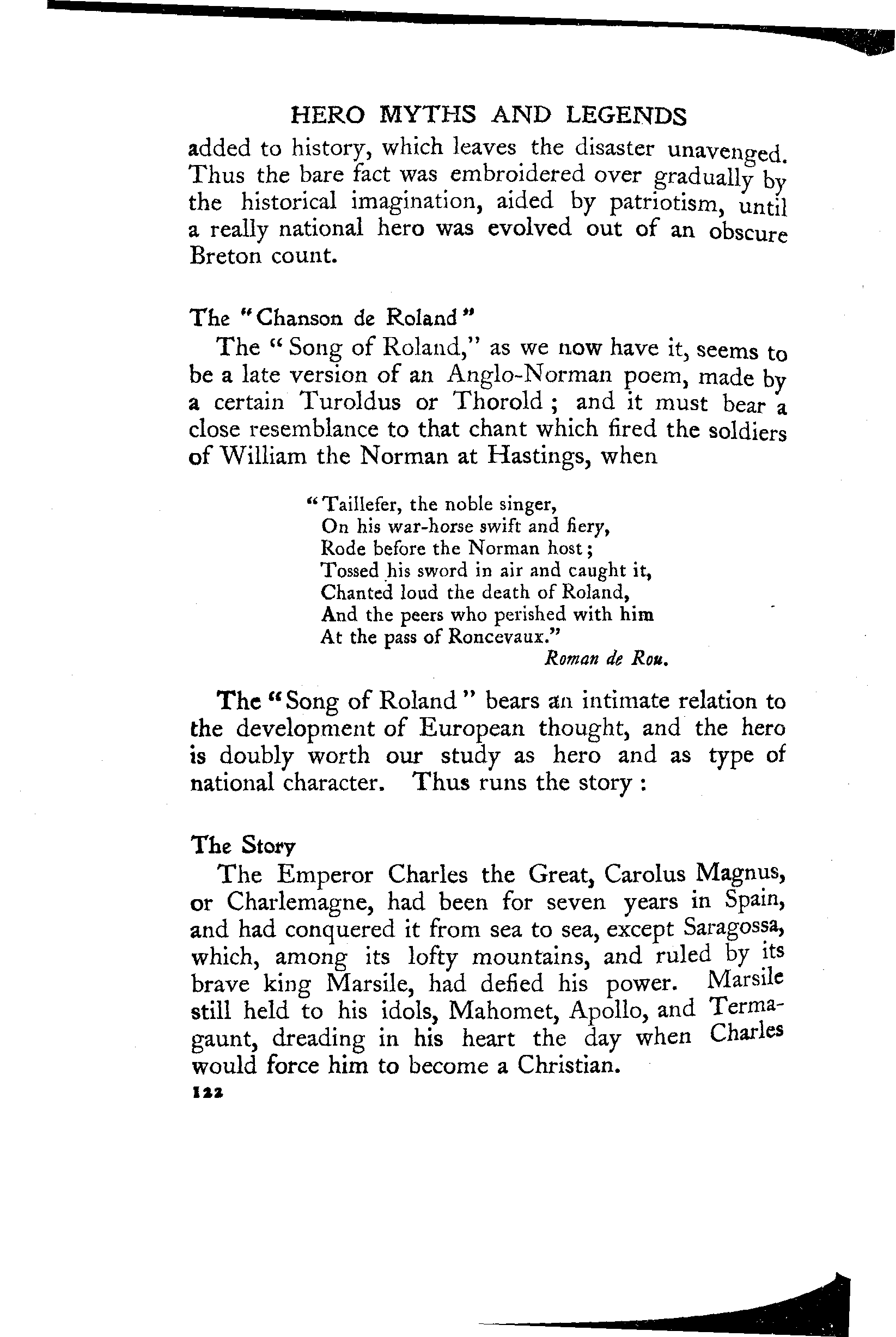 HERO MYTHS AND LEGENDS

added to history, which leaves the disaster unavenged. Thus the bare fact was embroidered over gradually by the historical imagination, aided by patriotism, until a really national hero was evolved out of an obscure Breton count.

The "Chanson de Roland"

The "Song of Roland," as we now have it, seems to be a late version of an Anglo-Norman poem, made by a certain Turoldus or Thorold; and it must bear a close resemblance to that chant which fired the soldiers of William the Norman at Hastings, when

"Taillefer, the noble singer,
On his war-horse swift and fiery,
Rode before the Norman host;
Tossed his sword in air and caught it,
Chanted loud the death of Roland,
And the peers who perished with him
At the pass of Roncevaux."
Roman de Rou.

The "Song of Roland" bears an intimate relation to the development of European thought, and the hero is doubly worth our study as hero and as type of national character. Thus runs the story:

The Story

The Emperor Charles the Great, Carolus Magnus, or Charlemagne, had been for seven years in Spain, and had conquered it from sea to sea, except Saragossa, which, among its lofty mountains, and ruled by its brave king Marsile, had defied his power. Marsile still held to his idols, Mahomet, Apollo, and Termagaunt, dreading in his heart the day when Charles would force him to become a Christian.

122